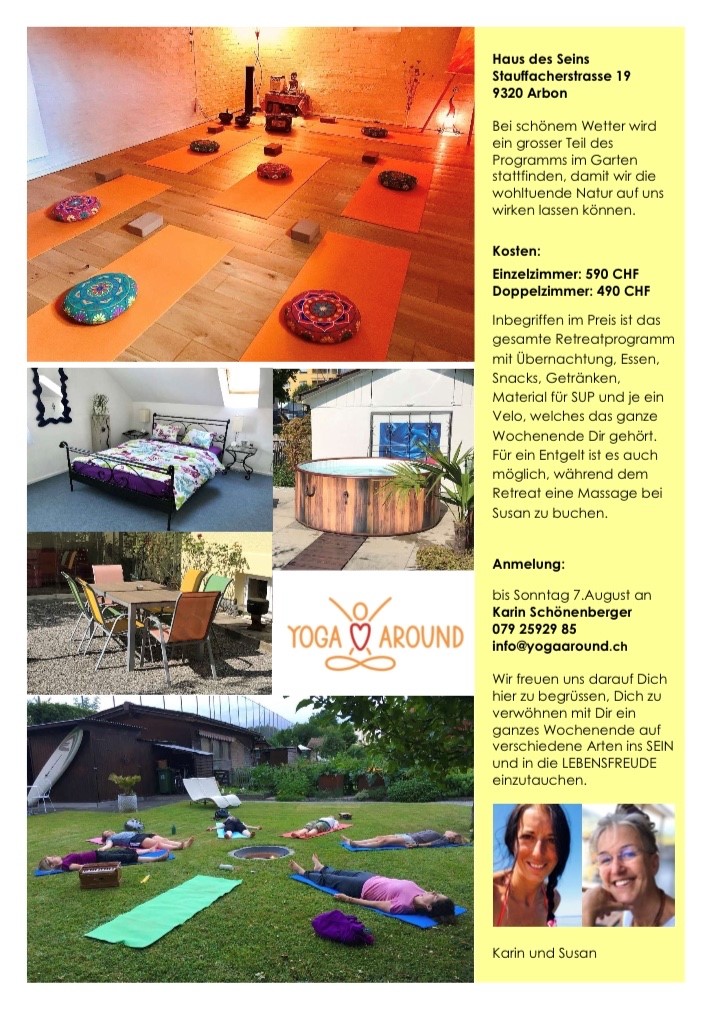 YOGA AROUND

Haus des Seins
Stauffacherstrasse 19
9320 Arbon

Bei schönem Wetter wird ein grosser Teil des Programms im Garten stattfinden, damit wir die wohltuende Natur auf uns wirken lassen können.

Kosten:

Einzelzimmer: 590 CHF
Doppelzimmer: 490 CHF

Inbegriffen im Preis ist das gesamte Retreatprogramm mit Übernachtung, Essen, Snacks, Getränken, Material für SUP und je ein Velo, welches das ganze Wochenende Dir gehört. Für ein Entgelt ist es auch möglich, während dem Retreat eine Massage bei Susan zu buchen.

Anmelung:

bis Sonntag 7.August an
Karin Schönenberger
079 25929 85
info@yogaaround.ch

Wir freuen uns darauf Dich hier zu begrüssen, Dich zu verwöhnen mit Dir ein ganzes Wochenende auf verschiedene Arten ins SEIN und in die LEBENSFREUDE einzutauchen.

Karin und Susan